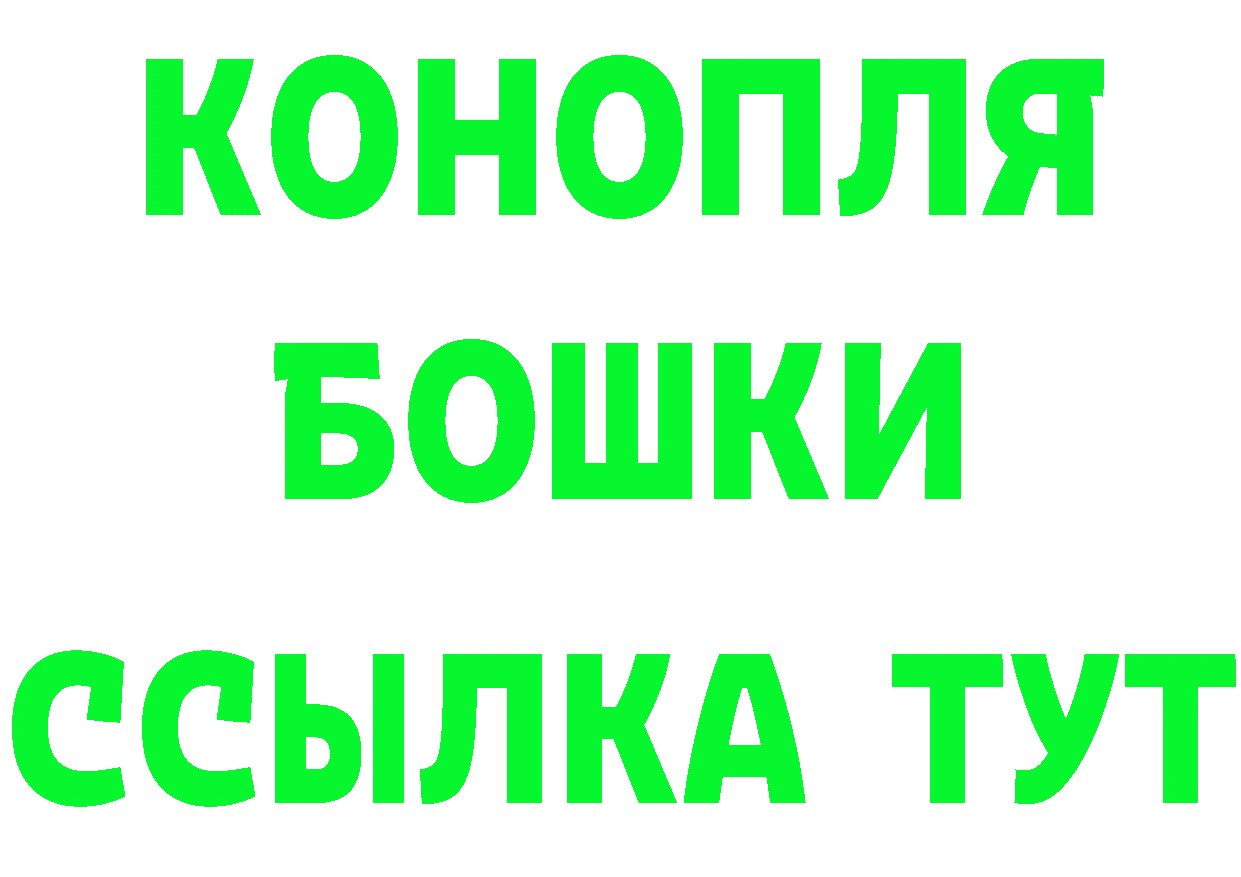 КОНОПЛЯ
БОШКИ
ССЫЛКА ТУТ